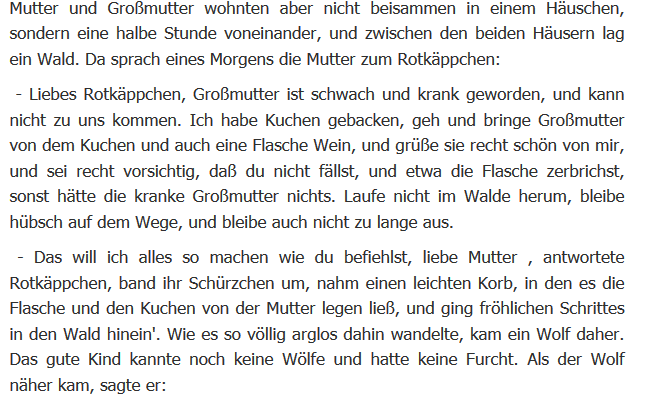 Mutter und Großmutter wohnten aber nicht beisammen in einem Häuschen, sondern eine halbe Stunde voneinander, und zwischen den beiden Häusern lag ein Wald. Da sprach eines Morgens die Mutter zum Rotkäppchen:

- Liebes Rotkäppchen, Großmutter ist schwach und krank geworden, und kann nicht zu uns kommen. Ich habe Kuchen gebacken, geh und bringe Großmutter von dem Kuchen und auch eine Flasche Wein, und grüße sie recht schön von mir, und sei recht vorsichtig, daß du nicht fällst, und etwa die Flasche zerbrichst, sonst hätte die kranke Großmutter nichts. Laufe nicht im Walde herum, bleibe hübsch auf dem Wege, und bleibe auch nicht zu lange aus.

- Das will ich alles so machen wie du befiehlst, liebe Mutter , antwortete Rotkäppchen, band ihr Schürzchen um, nahm einen leichten Korb, in den es die Flasche und den Kuchen von der Mutter legen ließ, und ging fröhlichen Schrittes in den Wald hinein'. Wie es so völlig arglos dahin wandelte, kam ein Wolf daher. Das gute Kind kannte noch keine Wölfe und hatte keine Furcht. Als der Wolf näher kam, sagte er: